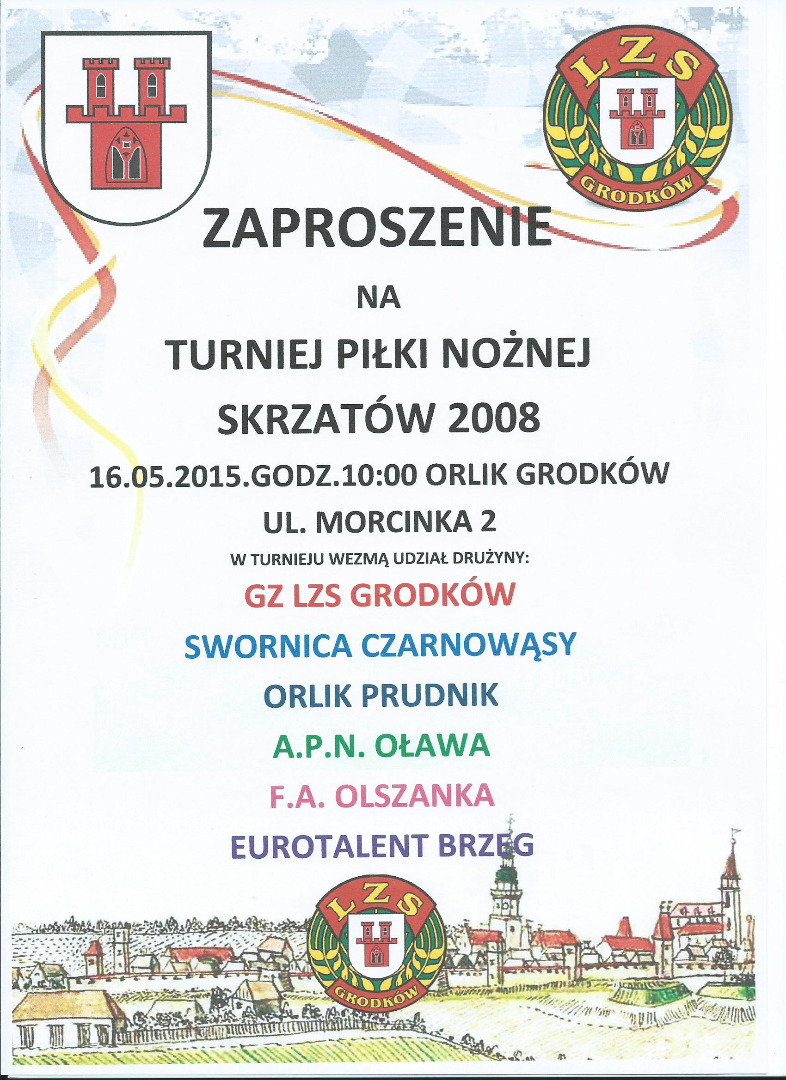 LZS
GRODKÓW

ZAPROSZENIE

NA

TURNIEJ PIŁKI NOŻNEJ

SKRZATÓW 2008

16.05.2015.GODZ.10:00 ORLIK GRODKÓW

UL. MORCINKA 2

W TURNIEJU WEZMĄ UDZIAŁ DRUŻYNY:

GZ LZS GRODKÓW

SWORNICA CZARNOWĄSY

ORLIK PRUDNIK

A.P.N. OŁAWA

F.A. OLSZANKA

EUROTALENT BRZEG

LZS
GRODKÓW